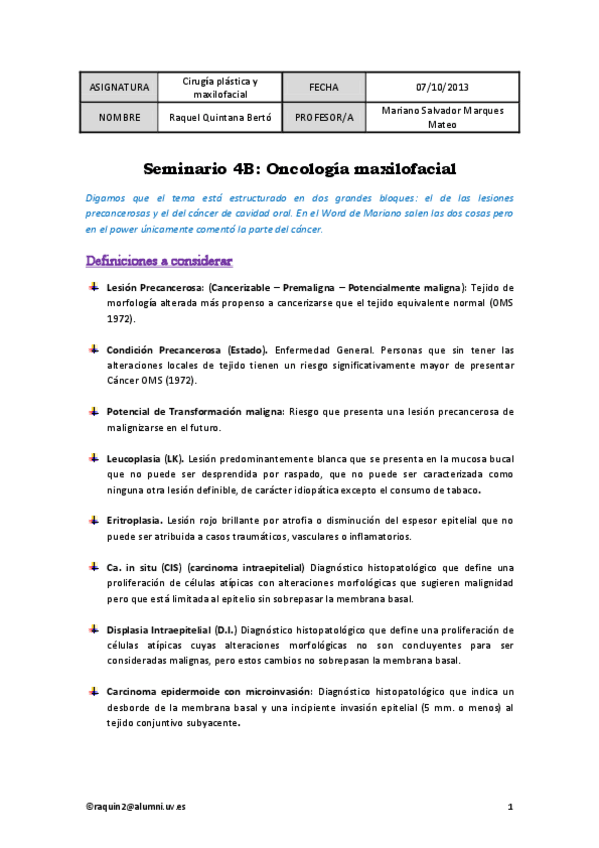 | ASIGNATURA | Cirugía plástica y maxilofacial | FECHA | 07/10/2013 |
|---|---|---|---|
| NOMBRE | Raquel Quintana Bertó | PROFESOR/A | Mariano Salvador Marques Mateo |

Seminario 4B: Oncología maxilofacial

Digamos que el tema está estructurado en dos grandes bloques: el de las lesiones precancerosas y el del cáncer de cavidad oral. En el Word de Mariano salen las dos cosas pero en el power únicamente comentó la parte del cáncer.

Definiciones a considerar

Lesión Precancerosa: (Cancerizable – Premaligna – Potencialmente maligna): Tejido de morfología alterada más propenso a cancerizarse que el tejido equivalente normal (OMS 1972).

Condición Precancerosa (Estado). Enfermedad General. Personas que sin tener las alteraciones locales de tejido tienen un riesgo significativamente mayor de presentar Cáncer OMS (1972).

Potencial de Transformación maligna: Riesgo que presenta una lesión precancerosa de malignizarse en el futuro.

Leucoplasia (LK). Lesión predominantemente blanca que se presenta en la mucosa bucal que no puede ser desprendida por raspado, que no puede ser caracterizada como ninguna otra lesión definible, de carácter idiopática excepto el consumo de tabaco.

Eritroplasia. Lesión rojo brillante por atrofia o disminución del espesor epitelial que no puede ser atribuida a casos traumáticos, vasculares o inflamatorios.

Ca. in situ (CIS) (carcinoma intraepitelial) Diagnóstico histopatológico que define una proliferación de células atípicas con alteraciones morfológicas que sugieren malignidad pero que está limitada al epitelio sin sobrepasar la membrana basal.

Displasia Intraepitelial (D.I.) Diagnóstico histopatológico que define una proliferación de células atípicas cuyas alteraciones morfológicas no son concluyentes para ser consideradas malignas, pero estos cambios no sobrepasan la membrana basal.

Carcinoma epidermoide con microinvasión: Diagnóstico histopatológico que indica un desborde de la membrana basal y una incipiente invasión epitelial (5 mm. o menos) al tejido conjuntivo subyacente.

©raquin2@alumni.uv.es 1